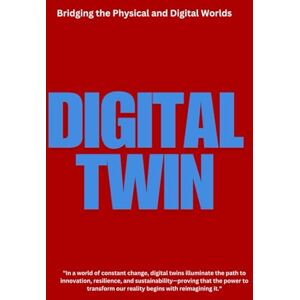 Bridging the Physical and Digital Worlds

DIGITAL TWIN

"In a world of constant change, digital twins illuminate the path to innovation, resilience, and sustainability—proving that the power to transform our reality begins with reimagining it."